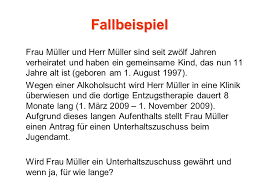 Fallbeispiel

Frau Müller und Herr Müller sind seit zwölf Jahren verheiratet und haben ein gemeinsame Kind, das nun 11 Jahre alt ist (geboren am 1. August 1997).

Wegen einer Alkoholsucht wird Herr Müller in eine Klinik überwiesen und die dortige Entzugstherapie dauert 8 Monate lang (1. März 2009 – 1. November 2009). Aufgrund dieses langen Aufenthalts stellt Frau Müller einen Antrag für einen Unterhaltszuschuss beim Jugendamt.

Wird Frau Müller ein Unterhaltszuschuss gewährt und wenn ja, für wie lange?